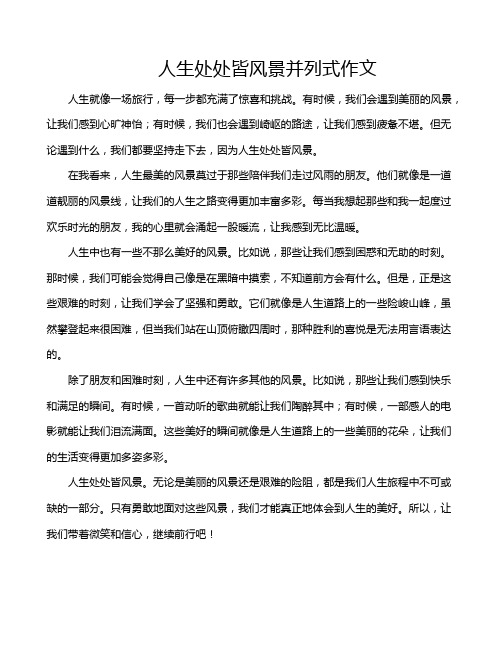 人生处处皆风景并列式作文

人生就像一场旅行，每一步都充满了惊喜和挑战。有时候，我们会遇到美丽的风景，让我们感到心旷神怡；有时候，我们也会遇到崎岖的路途，让我们感到疲惫不堪。但无论遇到什么，我们都要坚持走下去，因为人生处处皆风景。

在我看来，人生最美的风景莫过于那些陪伴我们走过风雨的朋友。他们就像是一道道靓丽的风景线，让我们的人生之路变得更加丰富多彩。每当我想起那些和我一起度过欢乐时光的朋友，我的心里就会涌起一股暖流，让我感到无比温暖。

人生中也有一些不那么美好的风景。比如说，那些让我们感到困惑和无助的时刻。那时候，我们可能会觉得自己像是在黑暗中摸索，不知道前方会有什么。但是，正是这些艰难的时刻，让我们学会了坚强和勇敢。它们就像是人生道路上的一些险峻山峰，虽然攀登起来很困难，但当我们站在山顶俯瞰四周时，那种胜利的喜悦是无法用言语表达的。

除了朋友和困难时刻，人生中还有许多其他的风景。比如说，那些让我们感到快乐和满足的瞬间。有时候，一首动听的歌曲就能让我们陶醉其中；有时候，一部感人的电影就能让我们泪流满面。这些美好的瞬间就像是人生道路上的一些美丽的花朵，让我们的生活变得更加多姿多彩。

人生处处皆风景。无论是美丽的风景还是艰难的险阻，都是我们人生旅程中不可或缺的一部分。只有勇敢地面对这些风景，我们才能真正地体会到人生的美好。所以，让我们带着微笑和信心，继续前行吧！